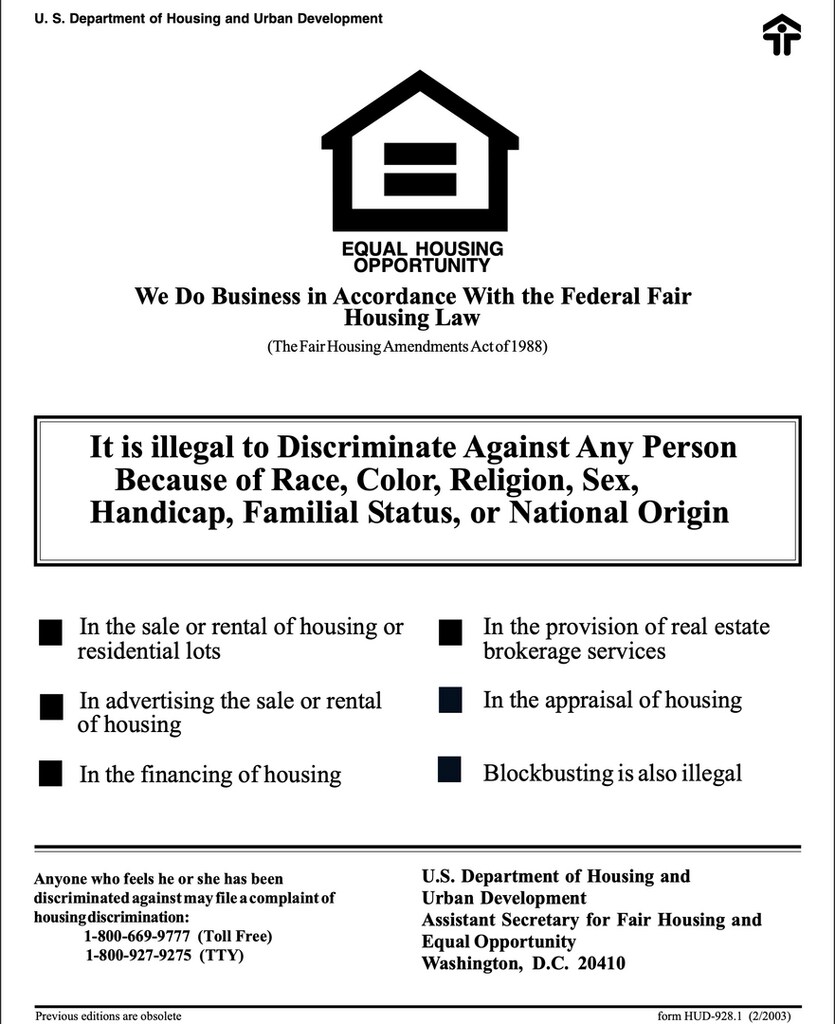 U. S. Department of Housing and Urban Development

EQUAL HOUSING OPPORTUNITY

We Do Business in Accordance With the Federal Fair Housing Law

(The Fair Housing Amendments Act of 1988)

It is illegal to Discriminate Against Any Person Because of Race, Color, Religion, Sex, Handicap, Familial Status, or National Origin

In the sale or rental of housing or residential lots

In advertising the sale or rental of housing

In the financing of housing

In the provision of real estate brokerage services

In the appraisal of housing

Blockbusting is also illegal

Anyone who feels he or she has been discriminated against may file a complaint of housing discrimination:
1-800-669-9777 (Toll Free)
1-800-927-9275 (TTY)

U.S. Department of Housing and Urban Development
Assistant Secretary for Fair Housing and Equal Opportunity
Washington, D.C. 20410

Previous editions are obsolete

form HUD-928.1 (2/2003)